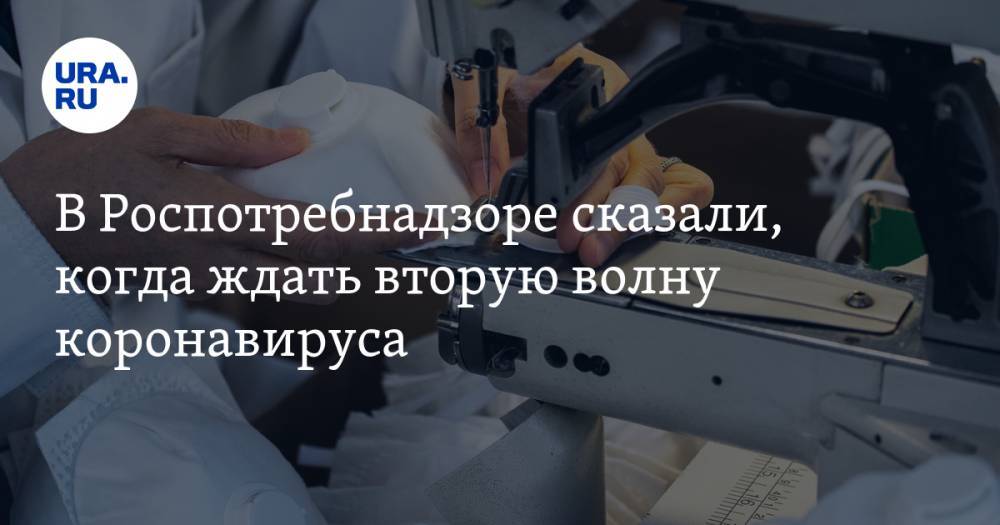 URA.RU

В Роспотребнадзоре сказали, когда ждать вторую волну коронавируса